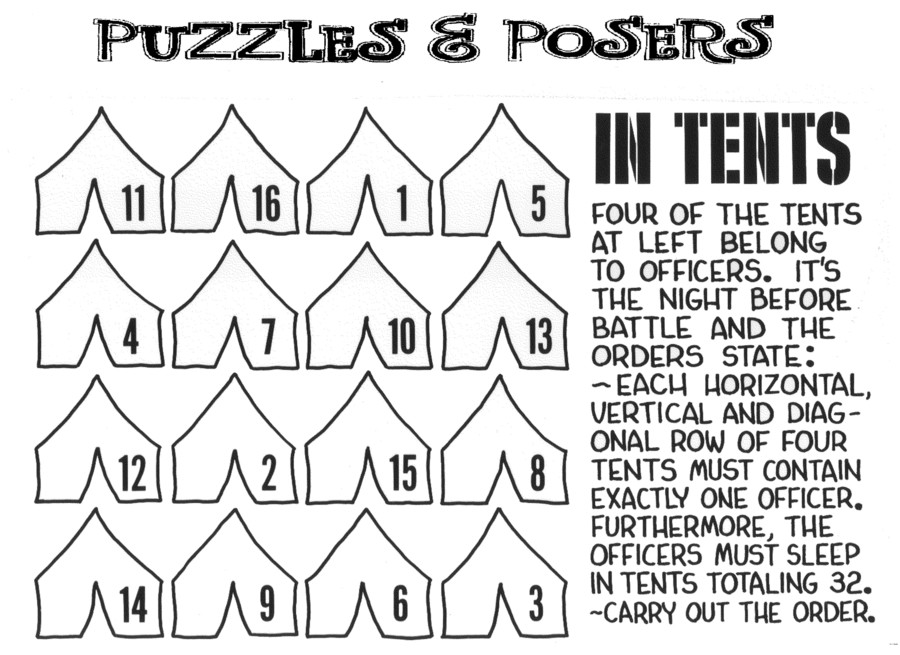 PUZZLES & POSERS

11 16 1 5

4 7 10 13

12 2 15 8

14 9 6 3

IN TENTS

FOUR OF THE TENTS AT LEFT BELONG TO OFFICERS. IT'S THE NIGHT BEFORE BATTLE AND THE ORDERS STATE: ~EACH HORIZONTAL, VERTICAL AND DIAGONAL ROW OF FOUR TENTS MUST CONTAIN EXACTLY ONE OFFICER. FURTHERMORE, THE OFFICERS MUST SLEEP IN TENTS TOTALING 32. ~CARRY OUT THE ORDER.